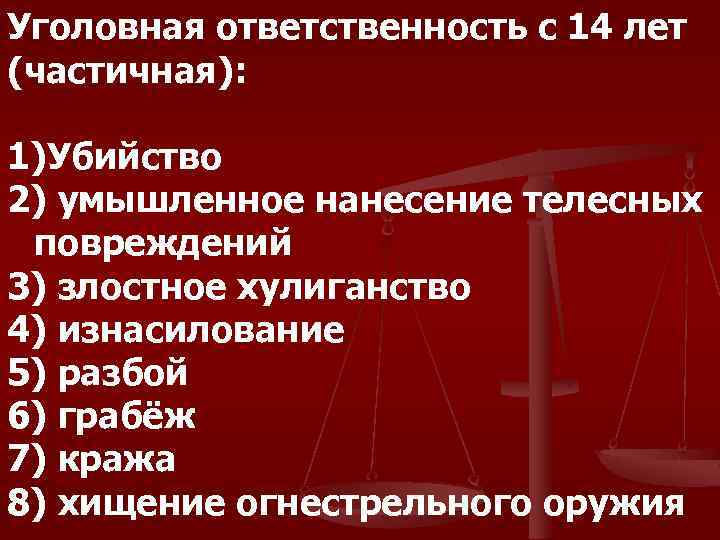 Уголовная ответственность с 14 лет (частичная):

1)Убийство
2) умышленное нанесение телесных повреждений
3) злостное хулиганство
4) изнасилование
5) разбой
6) грабёж
7) кража
8) хищение огнестрельного оружия